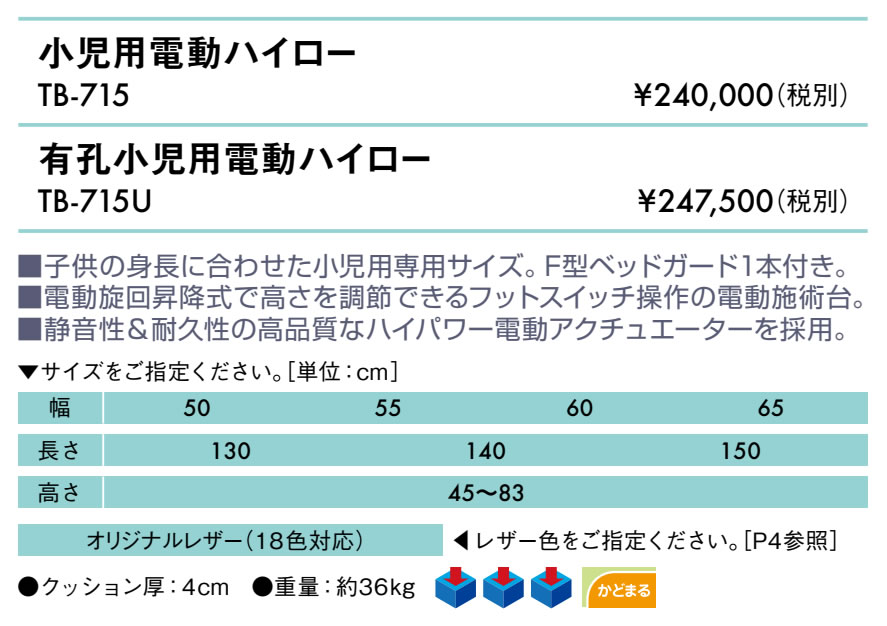 小児用電動ハイロー
TB-715
¥240,000(税別)

有孔小児用電動ハイロー
TB-715U
¥247,500(税別)

■子供の身長に合わせた小児用専用サイズ。F型ベッドガード1本付き。
■電動旋回昇降式で高さを調節できるフットスイッチ操作の電動施術台。
■静音性＆耐久性の高品質なハイパワー電動アクチュエーターを採用。

▼サイズをご指定ください。[単位：cm]

| 幅 | 50 | 55 | 60 | 65 |
|---|---|---|---|---|
| 長さ | 130 | 140 | 150 | |
| 高さ | 45〜83 | | | |

オリジナルレザー(18色対応)
◀レザー色をご指定ください。[P4参照]

●クッション厚：4cm ●重量：約36kg
かどまる